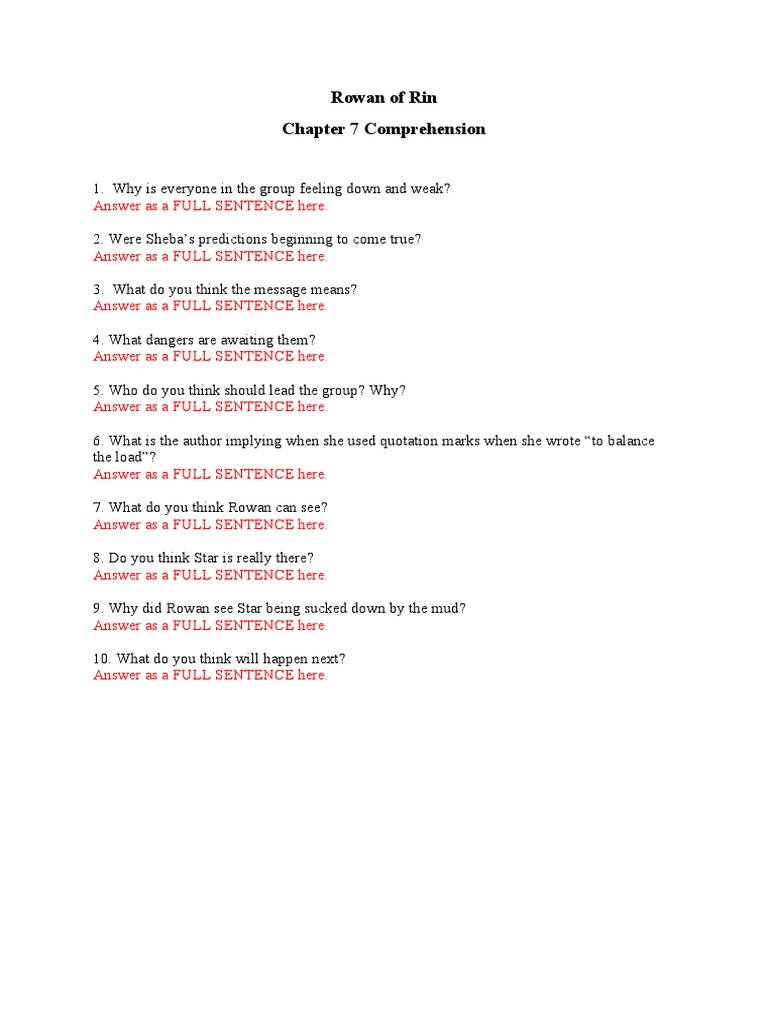 Rowan of Rin

Chapter 7 Comprehension

1. Why is everyone in the group feeling down and weak?
Answer as a FULL SENTENCE here.

2. Were Sheba's predictions beginning to come true?
Answer as a FULL SENTENCE here.

3. What do you think the message means?
Answer as a FULL SENTENCE here.

4. What dangers are awaiting them?
Answer as a FULL SENTENCE here.

5. Who do you think should lead the group? Why?
Answer as a FULL SENTENCE here.

6. What is the author implying when she used quotation marks when she wrote "to balance the load"?
Answer as a FULL SENTENCE here.

7. What do you think Rowan can see?
Answer as a FULL SENTENCE here.

8. Do you think Star is really there?
Answer as a FULL SENTENCE here.

9. Why did Rowan see Star being sucked down by the mud?
Answer as a FULL SENTENCE here.

10. What do you think will happen next?
Answer as a FULL SENTENCE here.